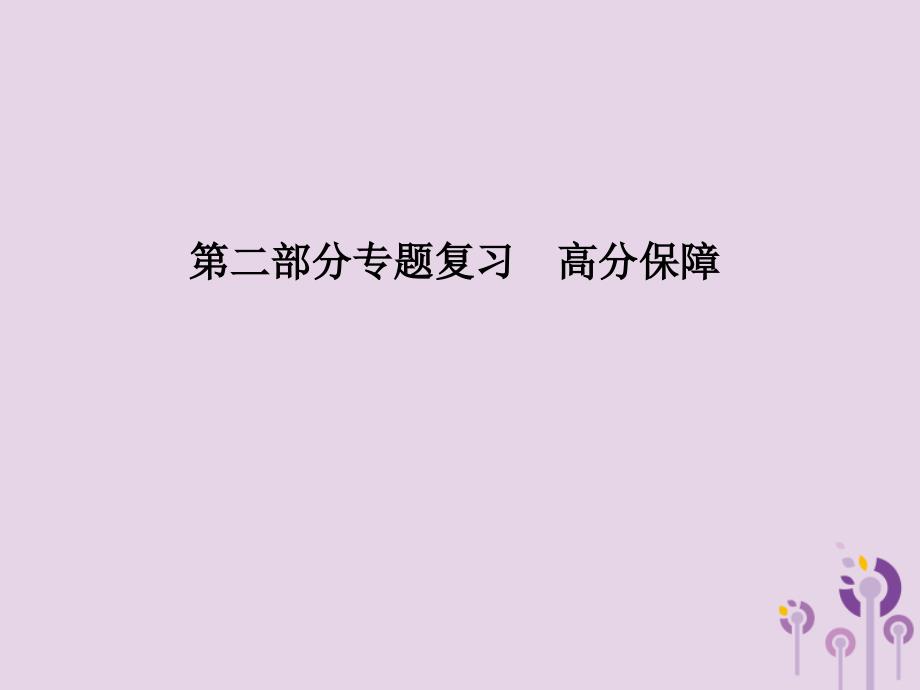 第二部分专题复习　高分保障